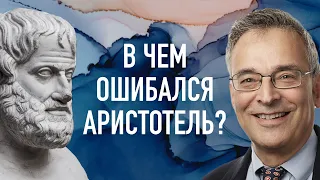 В ЧЕМ
ОШИБАЛСЯ
АРИСТОТЕЛЬ?